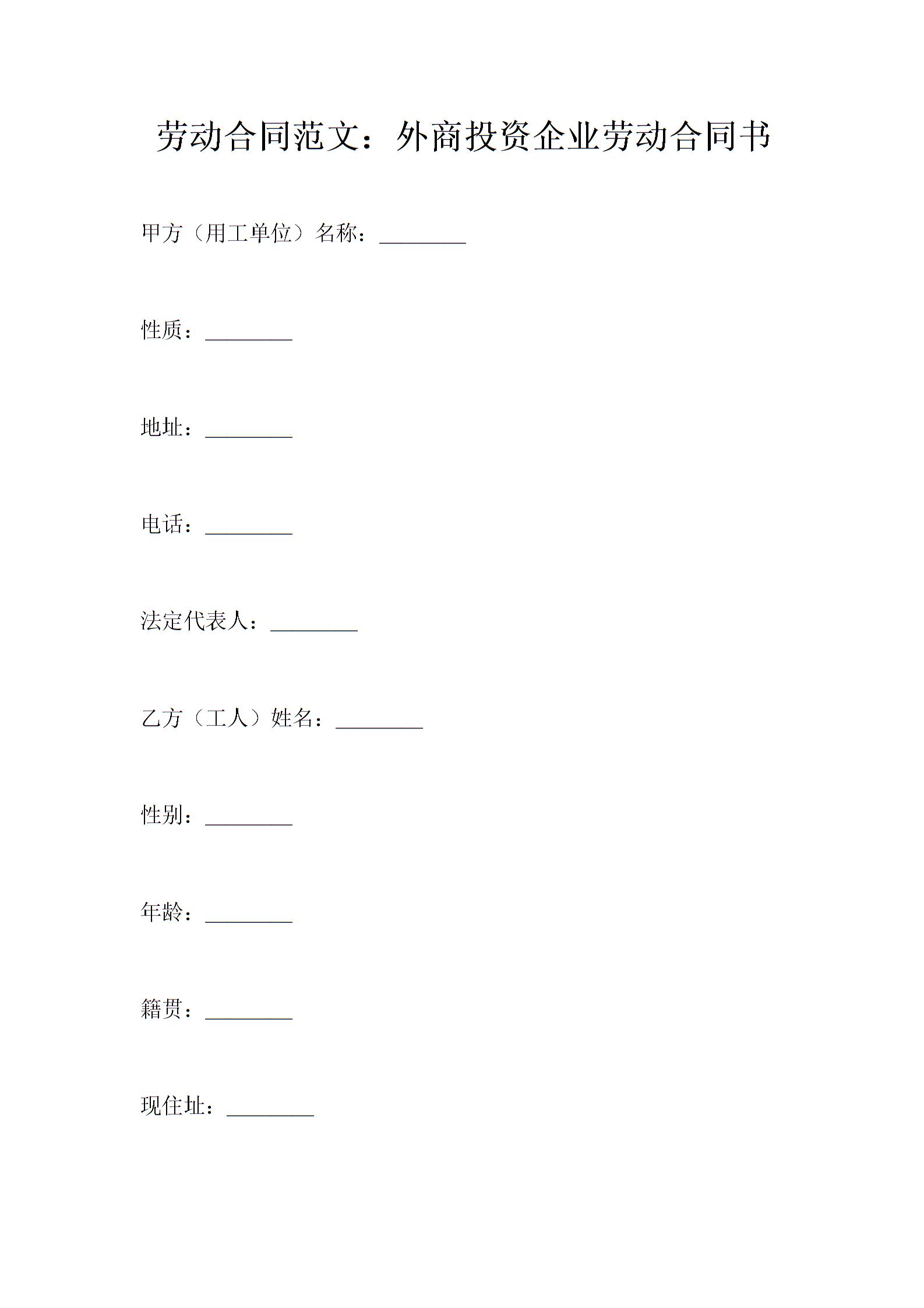 劳动合同范文：外商投资企业劳动合同书

甲方（用工单位）名称：________

性质：________

地址：________

电话：________

法定代表人：________

乙方（工人）姓名：________

性别：________

年龄：________

籍贯：________

现住址：________